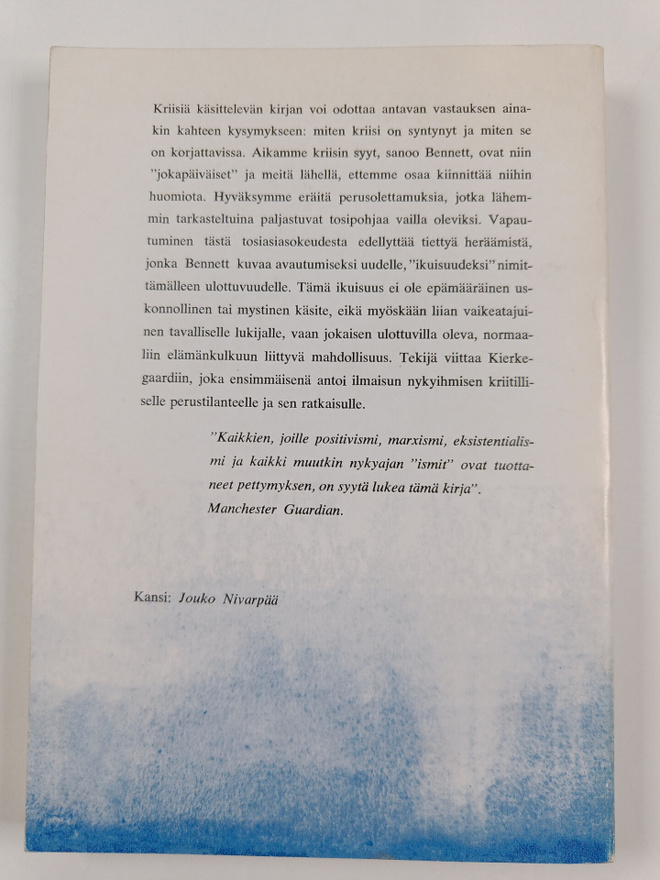 Kriisiä käsittelevän kirjan voi odottaa antavan vastauksen ainakin kahteen kysymykseen: miten kriisi on syntynyt ja miten se on korjattavissa. Aikamme kriisin syyt, sanoo Bennett, ovat niin "jokapäiväiset" ja meitä lähellä, ettemme osaa kiinnittää niihin huomiota. Hyväksymme eräitä perusolettamuksia, jotka lähemmin tarkasteltuina paljastuvat tosipohjaa vailla oleviksi. Vapautuminen tästä tosiasiasokeudesta edellyttää tiettyä heräämistä, jonka Bennett kuvaa avautumiseksi uudelle, "ikuisuudeksi" nimittämälleen ulottuvuudelle. Tämä ikuisuus ei ole epämääräinen uskonnollinen tai mystinen käsite, eikä myöskään liian vaikeatajuinen tavalliselle lukijalle, vaan jokaisen ulottuvilla oleva, normaaliin elämänkulkuun liittyvä mahdollisuus. Tekijä viittaa Kierkegaardiin, joka ensimmäisenä antoi ilmaisun nykyihmisen kriitilliselle perustilanteelle ja sen ratkaisulle.

"Kaikkien, joille positivismi, marxismi, eksistentialismi ja kaikki muutkin nykyajan "ismit" ovat tuottaneet pettymyksen, on syytä lukea tämä kirja". Manchester Guardian.

Kansi: Jouko Nivarpää